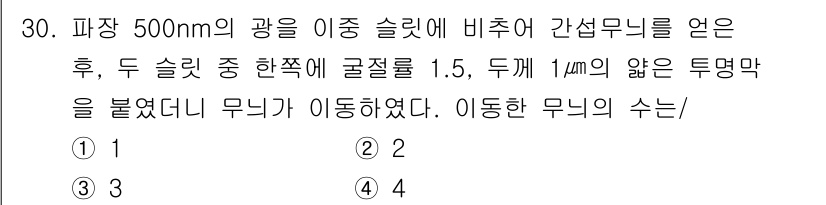 30. 파장 500nm의 광을 이중 슬릿에 비추어 간섭무늬를 얻은 후, 두 슬릿 중 한쪽에 굴절률 1.5, 두께 1㎛의 얇은 투명막을 붙였더니 무늬가 이동하였다. 이동한 무늬의 수는/

① 1
② 2
③ 3
④ 4